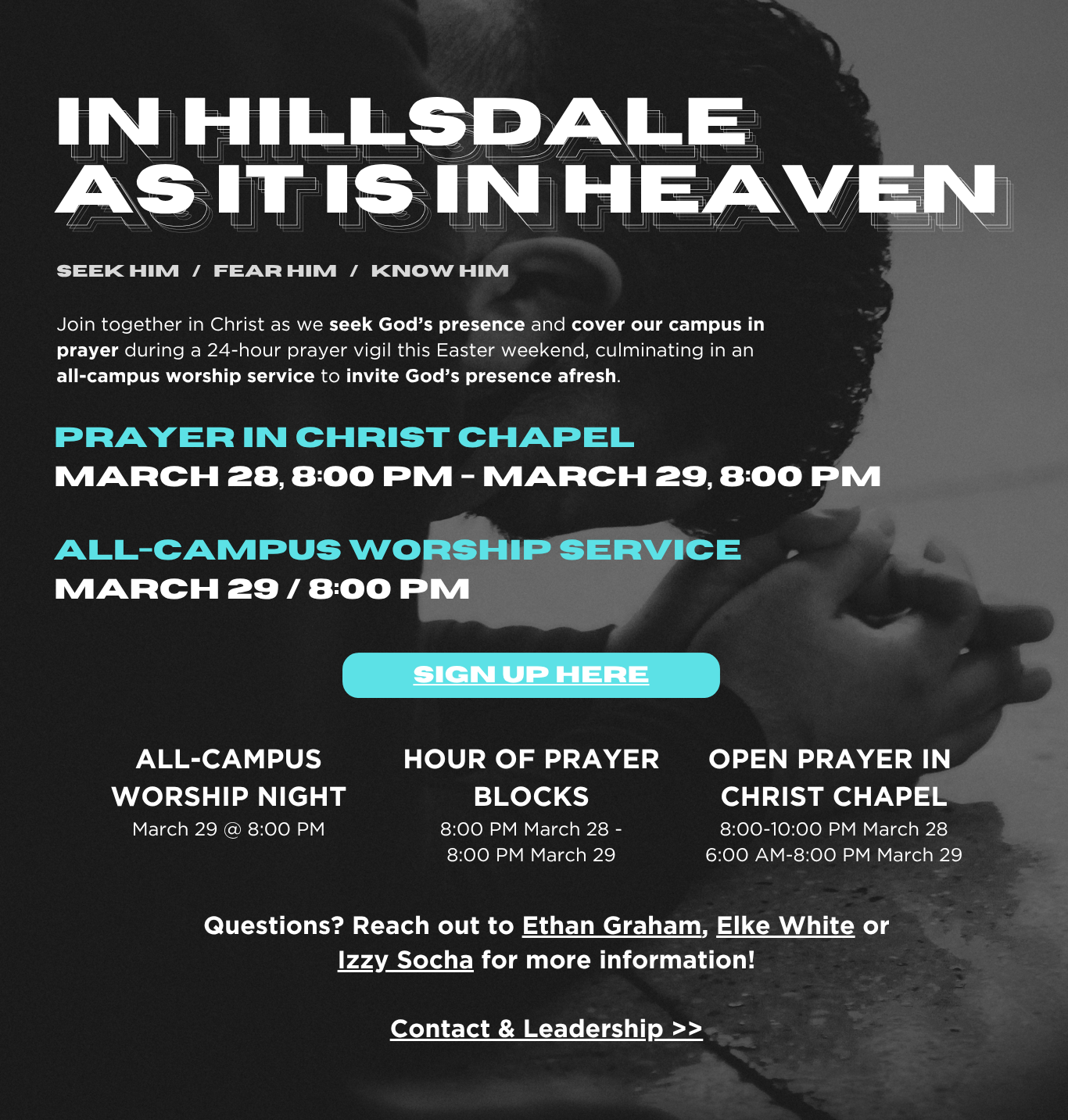 IN HILLSDALE
AS IT IS IN HEAVEN

SEEK HIM / FEAR HIM / KNOW HIM

Join together in Christ as we seek God's presence and cover our campus in prayer during a 24-hour prayer vigil this Easter weekend, culminating in an all-campus worship service to invite God's presence afresh.

PRAYER IN CHRIST CHAPEL
MARCH 28, 8:00 PM - MARCH 29, 8:00 PM

ALL-CAMPUS WORSHIP SERVICE
MARCH 29 / 8:00 PM

SIGN UP HERE

ALL-CAMPUS WORSHIP NIGHT
March 29 @ 8:00 PM

HOUR OF PRAYER BLOCKS
8:00 PM March 28 - 8:00 PM March 29

OPEN PRAYER IN CHRIST CHAPEL
8:00-10:00 PM March 28
6:00 AM-8:00 PM March 29

Questions? Reach out to Ethan Graham, Elke White or Izzy Socha for more information!

Contact & Leadership >>